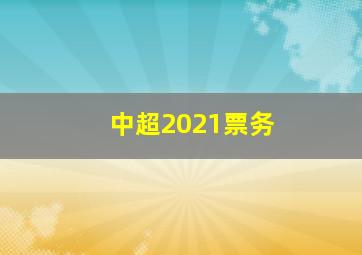 中超2021票务